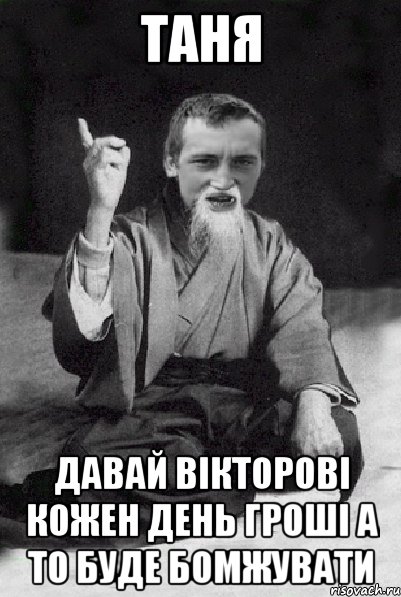 ТАНЯ

ДАВАЙ ВІКТОРОВІ КОЖЕН ДЕНЬ ГРОШІ А ТО БУДЕ БОМЖУВАТИ

risovach.ru